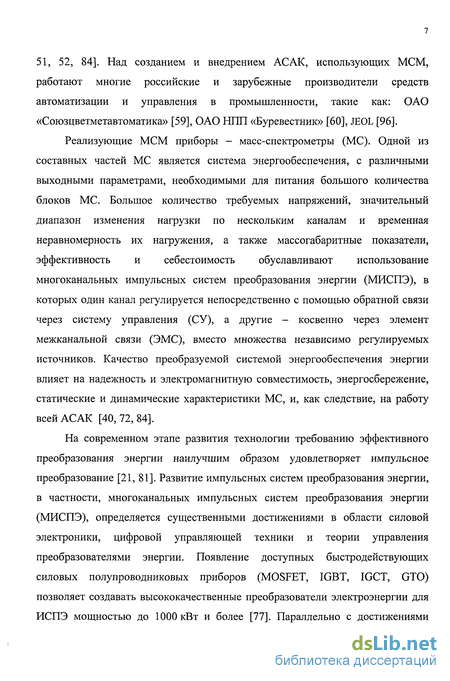 7

51, 52, 84]. Над созданием и внедрением АСАК, использующих МСМ, работают многие российские и зарубежные производители средств автоматизации и управления в промышленности, такие как: ОАО «Союзцветметавтоматика» [59], ОАО НПП «Буревестник» [60], JEOL [96].

Реализующие МСМ приборы – масс-спектрометры (МС). Одной из составных частей МС является система энергообеспечения, с различными выходными параметрами, необходимыми для питания большого количества блоков МС. Большое количество требуемых напряжений, значительный диапазон изменения нагрузки по нескольким каналам и временная неравномерность их нагружения, а также массогабаритные показатели, эффективность и себестоимость обуславливают использование многоканальных импульсных систем преобразования энергии (МИСПЭ), в которых один канал регулируется непосредственно с помощью обратной связи через систему управления (СУ), а другие – косвенно через элемент межканальной связи (ЭМС), вместо множества независимо регулируемых источников. Качество преобразуемой системой энергообеспечения энергии влияет на надежность и электромагнитную совместимость, энергосбережение, статические и динамические характеристики МС, и, как следствие, на работу всей АСАК [40, 72, 84].

На современном этапе развития технологии требованию эффективного преобразования энергии наилучшим образом удовлетворяет импульсное преобразование [21, 81]. Развитие импульсных систем преобразования энергии, в частности, многоканальных импульсных систем преобразования энергии (МИСПЭ), определяется существенными достижениями в области силовой электроники, цифровой управляющей техники и теории управления преобразователями энергии. Появление доступных быстродействующих силовых полупроводниковых приборов (MOSFET, IGBT, IGCT, GTO) позволяет создавать высококачественные преобразователи электроэнергии для ИСПЭ мощностью до 1000 кВт и более [77]. Параллельно с достижениями

dsLib.net
библиотека диссертаций